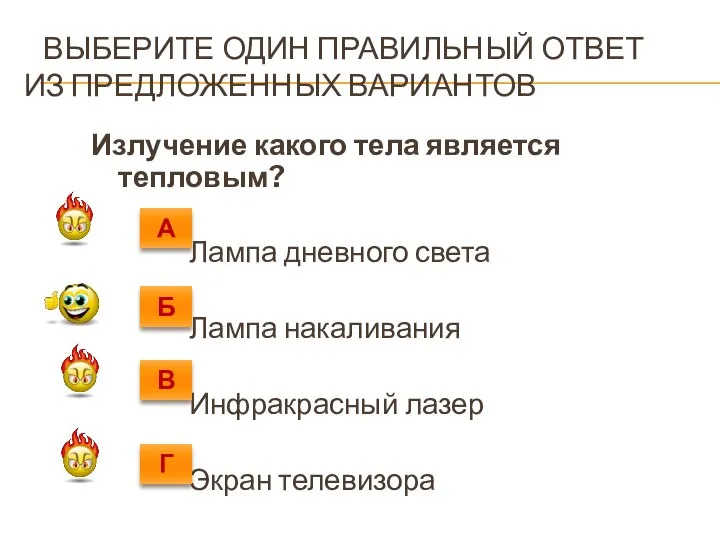 ВЫБЕРИТЕ ОДИН ПРАВИЛЬНЫЙ ОТВЕТ ИЗ ПРЕДЛОЖЕННЫХ ВАРИАНТОВ

Излучение какого тела является тепловым?

А
Лампа дневного света

Б
Лампа накаливания

В
Инфракрасный лазер

Г
Экран телевизора